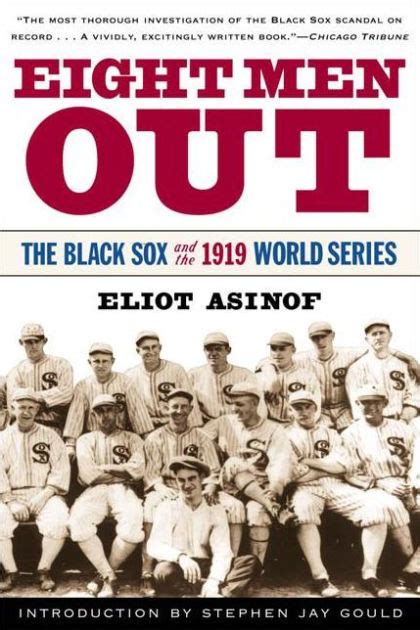 "THE MOST THOROUGH INVESTIGATION OF THE BLACK SOX SCANDAL ON RECORD . . . A VIVIDLY, EXCITINGLY WRITTEN BOOK."—CHICAGO TRIBUNE

EIGHT MEN OUT

THE BLACK SOX and the 1919 WORLD SERIES

ELIOT ASINOF

INTRODUCTION BY STEPHEN JAY GOULD